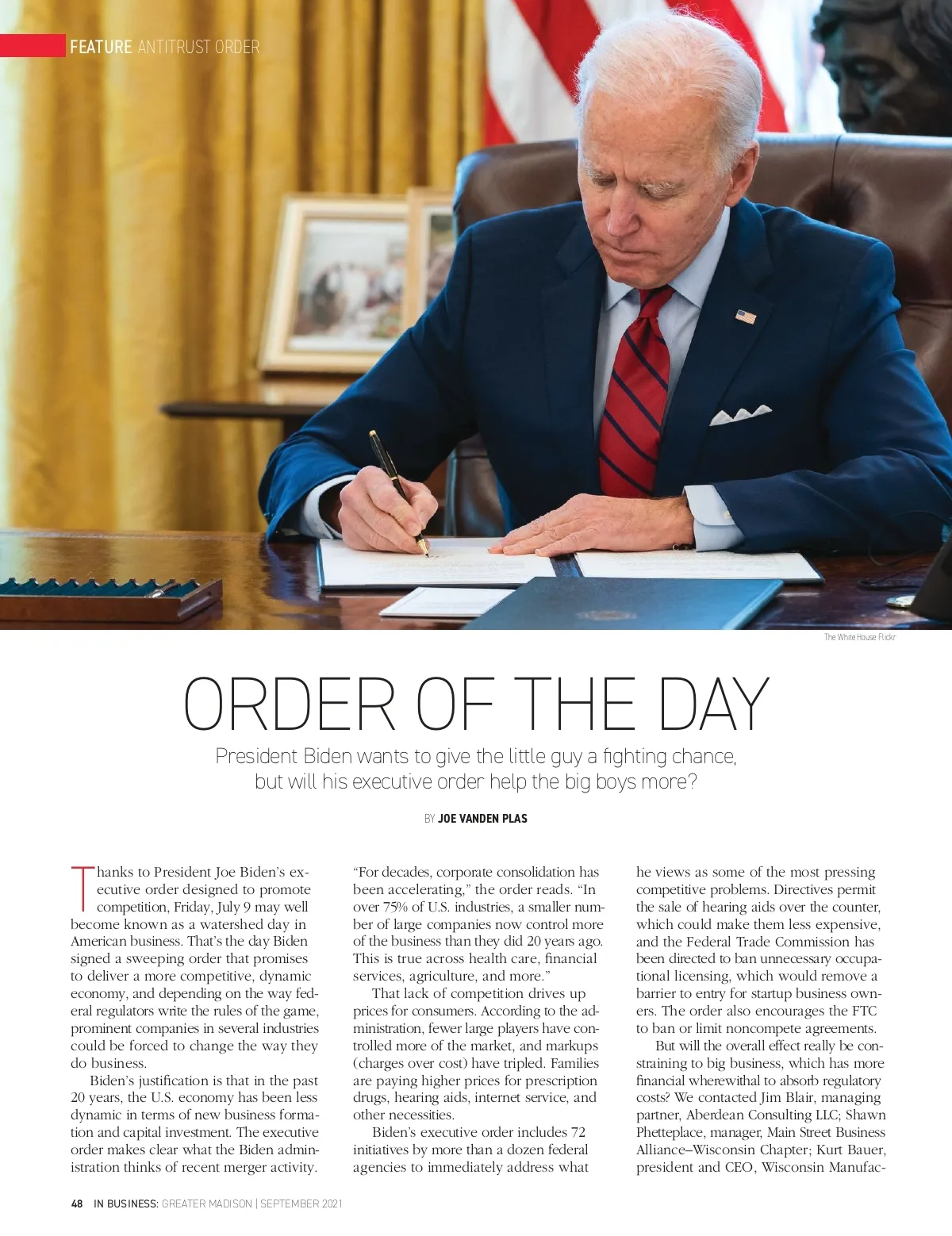 FEATURE ANTITRUST ORDER

The White House Flickr

ORDER OF THE DAY

President Biden wants to give the little guy a fighting chance, but will his executive order help the big boys more?

BY JOE VANDEN PLAS

Thanks to President Joe Biden's executive order designed to promote competition, Friday, July 9 may well become known as a watershed day in American business. That's the day Biden signed a sweeping order that promises to deliver a more competitive, dynamic economy, and depending on the way federal regulators write the rules of the game, prominent companies in several industries could be forced to change the way they do business.

Biden's justification is that in the past 20 years, the U.S. economy has been less dynamic in terms of new business formation and capital investment. The executive order makes clear what the Biden administration thinks of recent merger activity.

"For decades, corporate consolidation has been accelerating," the order reads. "In over 75% of U.S. industries, a smaller number of large companies now control more of the business than they did 20 years ago. This is true across health care, financial services, agriculture, and more."

That lack of competition drives up prices for consumers. According to the administration, fewer large players have controlled more of the market, and markups (charges over cost) have tripled. Families are paying higher prices for prescription drugs, hearing aids, internet service, and other necessities.

Biden's executive order includes 72 initiatives by more than a dozen federal agencies to immediately address what he views as some of the most pressing competitive problems. Directives permit the sale of hearing aids over the counter, which could make them less expensive, and the Federal Trade Commission has been directed to ban unnecessary occupational licensing, which would remove a barrier to entry for startup business owners. The order also encourages the FTC to ban or limit noncompete agreements.

But will the overall effect really be constraining to big business, which has more financial wherewithal to absorb regulatory costs? We contacted Jim Blair, managing partner, Aberdean Consulting LLC; Shawn Phetteplace, manager, Main Street Business Alliance–Wisconsin Chapter; Kurt Bauer, president and CEO, Wisconsin Manufac-

48 IN BUSINESS: GREATER MADISON | SEPTEMBER 2021